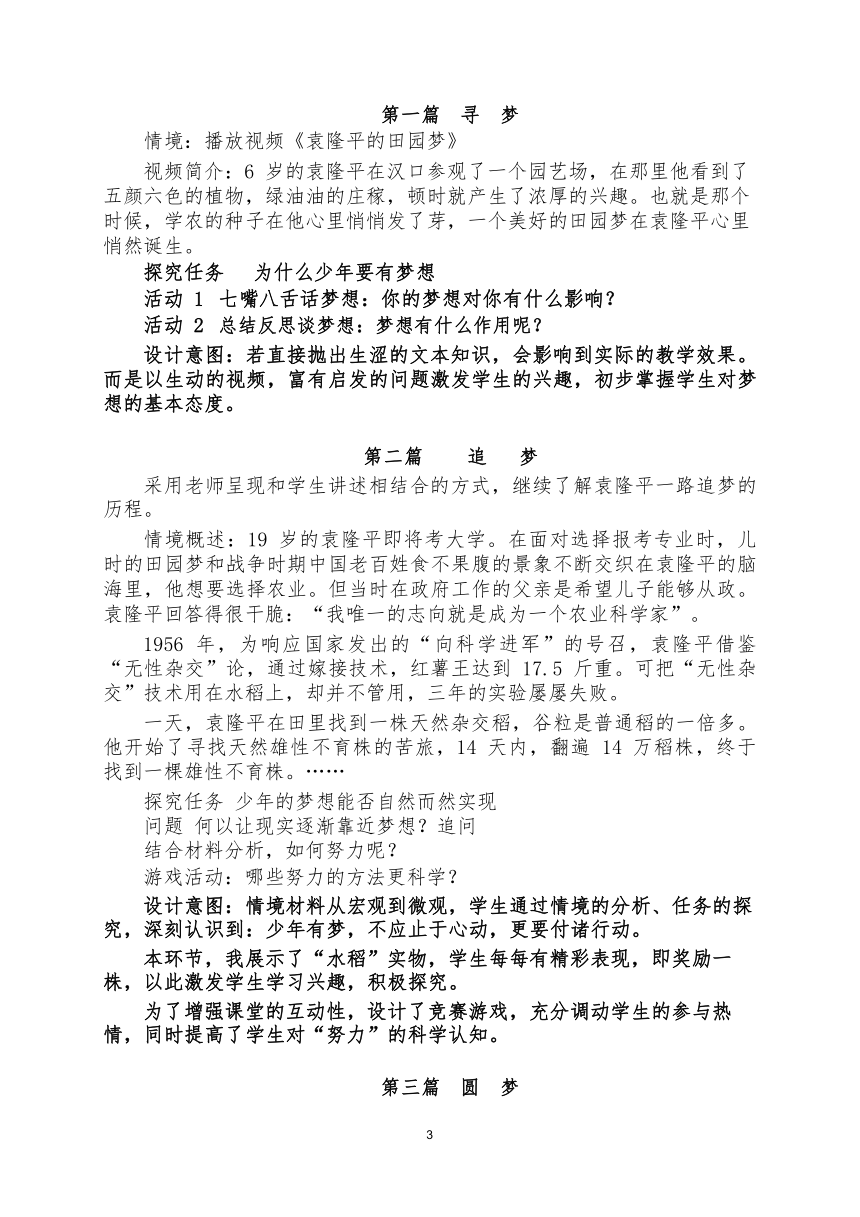 第一篇　寻　梦

情境：播放视频《袁隆平的田园梦》

视频简介：6 岁的袁隆平在汉口参观了一个园艺场，在那里他看到了五颜六色的植物，绿油油的庄稼，顿时就产生了浓厚的兴趣。也就是那个时候，学农的种子在他心里悄悄发了芽，一个美好的田园梦在袁隆平心里悄然诞生。

探究任务　为什么少年要有梦想

活动 1 七嘴八舌话梦想：你的梦想对你有什么影响？

活动 2 总结反思谈梦想：梦想有什么作用呢？

设计意图：若直接抛出生涩的文本知识，会影响到实际的教学效果。而是以生动的视频，富有启发的问题激发学生的兴趣，初步掌握学生对梦想的基本态度。

第二篇　追　梦

采用老师呈现和学生讲述相结合的方式，继续了解袁隆平一路追梦的历程。

情境概述：19 岁的袁隆平即将考大学。在面对选择报考专业时，儿时的田园梦和战争时期中国老百姓食不果腹的景象不断交织在袁隆平的脑海里，他想要选择农业。但当时在政府工作的父亲是希望儿子能够从政。袁隆平回答得很干脆：“我唯一的志向就是成为一个农业科学家”。

1956 年，为响应国家发出的“向科学进军”的号召，袁隆平借鉴“无性杂交”论，通过嫁接技术，红薯王达到 17.5 斤重。可把“无性杂交”技术用在水稻上，却并不管用，三年的实验屡屡失败。

一天，袁隆平在田里找到一株天然杂交稻，谷粒是普通稻的一倍多。他开始了寻找天然雄性不育株的苦旅，14 天内，翻遍 14 万稻株，终于找到一棵雄性不育株。……

探究任务 少年的梦想能否自然而然实现

问题 何以让现实逐渐靠近梦想？追问

结合材料分析，如何努力呢？

游戏活动：哪些努力的方法更科学？

设计意图：情境材料从宏观到微观，学生通过情境的分析、任务的探究，深刻认识到：少年有梦，不应止于心动，更要付诸行动。

本环节，我展示了“水稻”实物，学生每每有精彩表现，即奖励一株，以此激发学生学习兴趣，积极探究。

为了增强课堂的互动性，设计了竞赛游戏，充分调动学生的参与热情，同时提高了学生对“努力”的科学认知。

第三篇　圆　梦

3